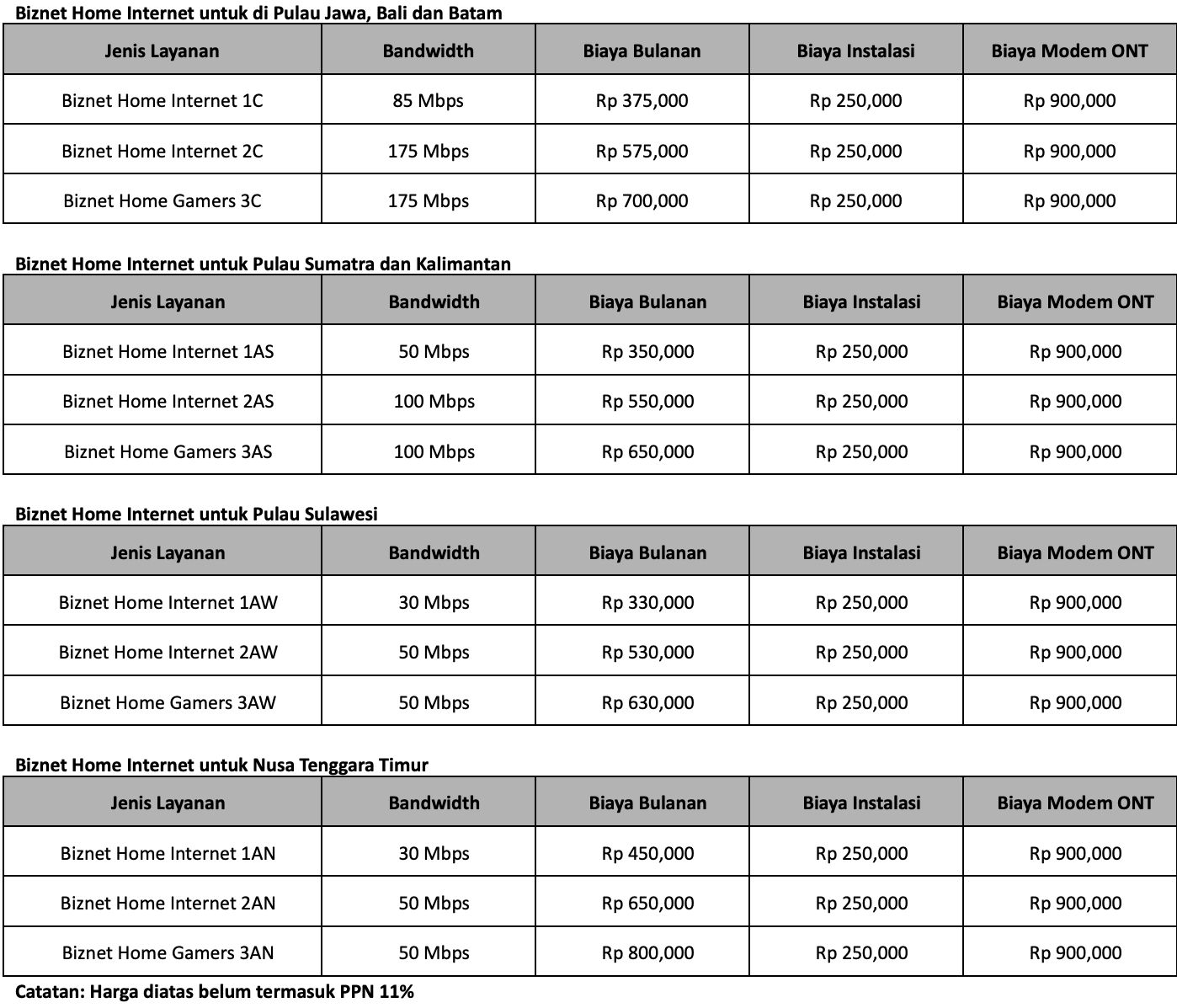 Biznet Home Internet untuk di Pulau Jawa, Bali dan Batam

| Jenis Layanan | Bandwidth | Biaya Bulanan | Biaya Instalasi | Biaya Modem ONT |
|---|---|---|---|---|
| Biznet Home Internet 1C | 85 Mbps | Rp 375,000 | Rp 250,000 | Rp 900,000 |
| Biznet Home Internet 2C | 175 Mbps | Rp 575,000 | Rp 250,000 | Rp 900,000 |
| Biznet Home Gamers 3C | 175 Mbps | Rp 700,000 | Rp 250,000 | Rp 900,000 |

Biznet Home Internet untuk Pulau Sumatra dan Kalimantan

| Jenis Layanan | Bandwidth | Biaya Bulanan | Biaya Instalasi | Biaya Modem ONT |
|---|---|---|---|---|
| Biznet Home Internet 1AS | 50 Mbps | Rp 350,000 | Rp 250,000 | Rp 900,000 |
| Biznet Home Internet 2AS | 100 Mbps | Rp 550,000 | Rp 250,000 | Rp 900,000 |
| Biznet Home Gamers 3AS | 100 Mbps | Rp 650,000 | Rp 250,000 | Rp 900,000 |

Biznet Home Internet untuk Pulau Sulawesi

| Jenis Layanan | Bandwidth | Biaya Bulanan | Biaya Instalasi | Biaya Modem ONT |
|---|---|---|---|---|
| Biznet Home Internet 1AW | 30 Mbps | Rp 330,000 | Rp 250,000 | Rp 900,000 |
| Biznet Home Internet 2AW | 50 Mbps | Rp 530,000 | Rp 250,000 | Rp 900,000 |
| Biznet Home Gamers 3AW | 50 Mbps | Rp 630,000 | Rp 250,000 | Rp 900,000 |

Biznet Home Internet untuk Nusa Tenggara Timur

| Jenis Layanan | Bandwidth | Biaya Bulanan | Biaya Instalasi | Biaya Modem ONT |
|---|---|---|---|---|
| Biznet Home Internet 1AN | 30 Mbps | Rp 450,000 | Rp 250,000 | Rp 900,000 |
| Biznet Home Internet 2AN | 50 Mbps | Rp 650,000 | Rp 250,000 | Rp 900,000 |
| Biznet Home Gamers 3AN | 50 Mbps | Rp 800,000 | Rp 250,000 | Rp 900,000 |

Catatan: Harga diatas belum termasuk PPN 11%